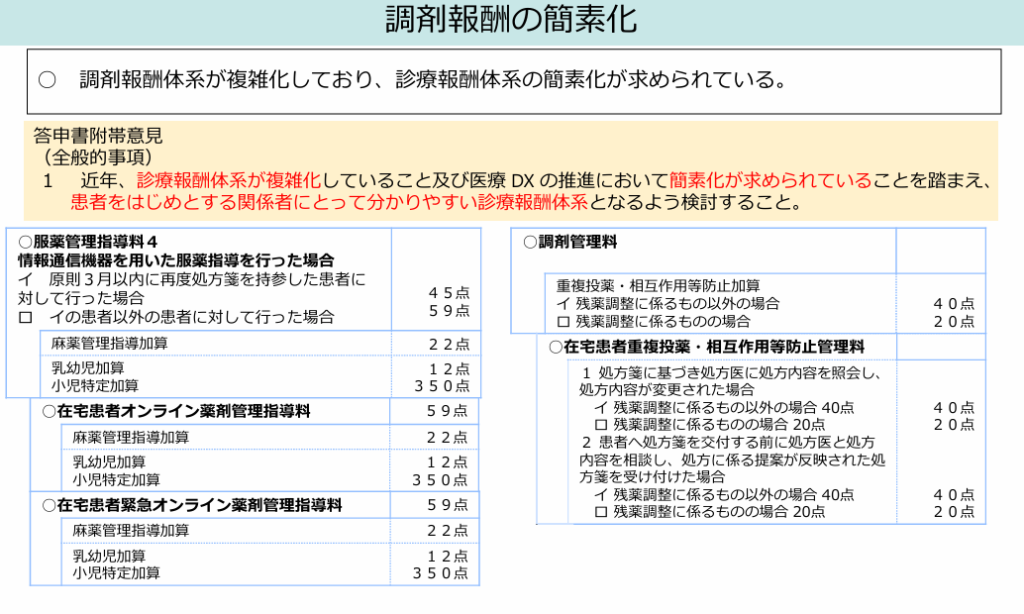 調剤報酬の簡素化

○ 調剤報酬体系が複雑化しており、診療報酬体系の簡素化が求められている。

答申書附帯意見
（全般的事項）
1 近年、診療報酬体系が複雑化していること及び医療DXの推進において簡素化が求められていることを踏まえ、患者をはじめとする関係者にとって分かりやすい診療報酬体系となるよう検討すること。

○服薬管理指導料4
情報通信機器を用いた服薬指導を行った場合
イ 原則3月以内に再度処方箋を持参した患者に対して行った場合 45点
ロ イの患者以外の患者に対して行った場合 59点
麻薬管理指導加算 22点
乳幼児加算 12点
小児特定加算 350点

○在宅患者オンライン薬剤管理指導料 59点
麻薬管理指導加算 22点
乳幼児加算 12点
小児特定加算 350点

○在宅患者緊急オンライン薬剤管理指導料 59点
麻薬管理指導加算 22点
乳幼児加算 12点
小児特定加算 350点

○調剤管理料
重複投薬・相互作用等防止加算
イ 残薬調整に係るもの以外の場合 40点
ロ 残薬調整に係るものの場合 20点

○在宅患者重複投薬・相互作用等防止管理料
1 処方箋に基づき処方医に処方内容を照会し、処方内容が変更された場合
イ 残薬調整に係るもの以外の場合 40点 40点
ロ 残薬調整に係るものの場合 20点 20点
2 患者へ処方箋を交付する前に処方医と処方内容を相談し、処方に係る提案が反映された処方箋を受け付けた場合
イ 残薬調整に係るもの以外の場合 40点 40点
ロ 残薬調整に係るものの場合 20点 20点